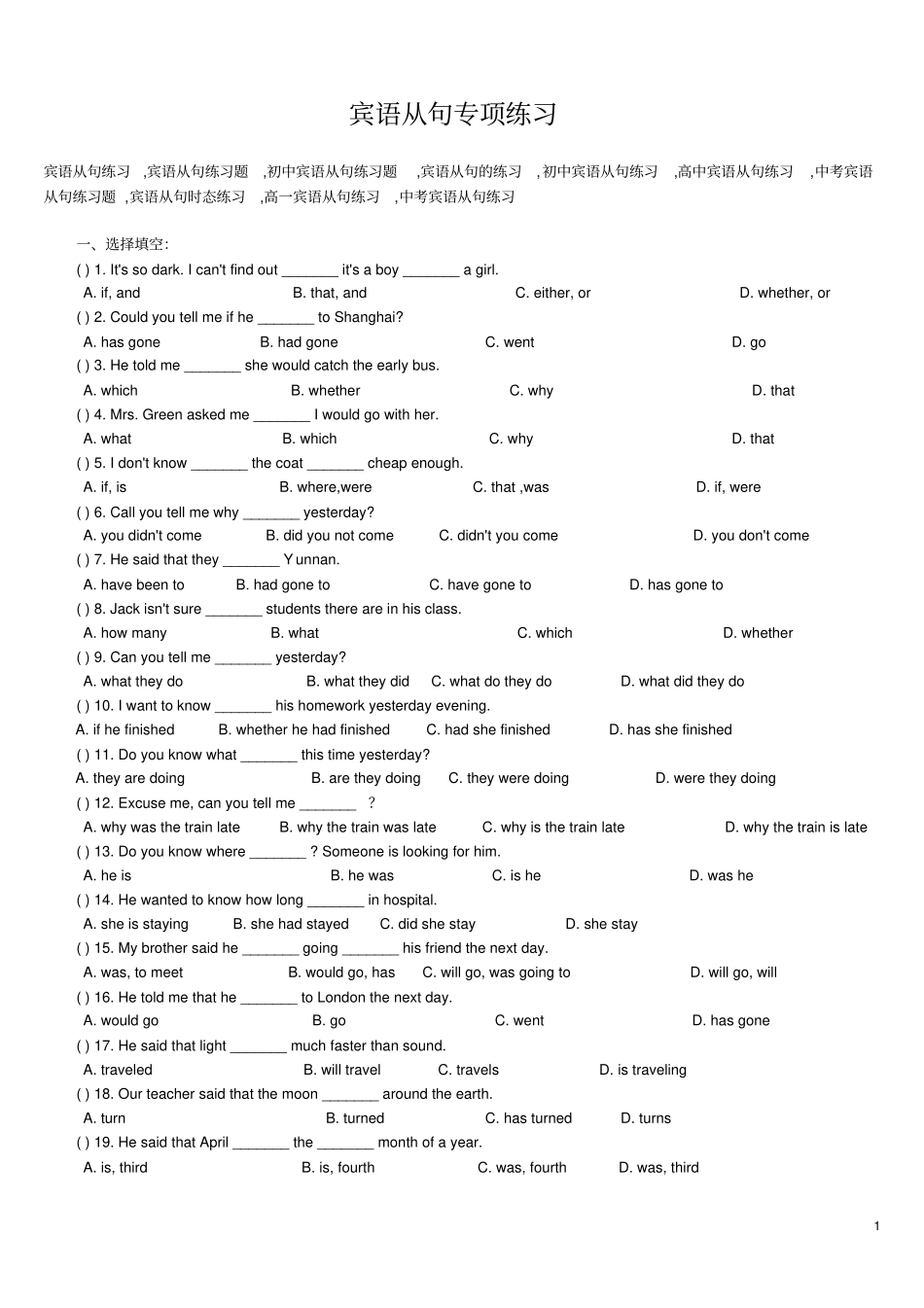 宾语从句专项练习

宾语从句练习 ,宾语从句练习题 ,初中宾语从句练习题 ,宾语从句的练习 ,初中宾语从句练习 ,高中宾语从句练习 ,中考宾语从句练习题 ,宾语从句时态练习 ,高一宾语从句练习 ,中考宾语从句练习

一、选择填空:

( ) 1. It's so dark. I can't find out ____ it's a boy ____ a girl.

A. if, and B. that, and C. either, or D. whether, or

( ) 2. Could you tell me if he ____ to Shanghai?

A. has gone B. had gone C. went D. go

( ) 3. He told me ____ she would catch the early bus.

A. which B. whether C. why D. that

( ) 4. Mrs. Green asked me ____ I would go with her.

A. what B. which C. why D. that

( ) 5. I don't know ____ the coat ____ cheap enough.

A. if, is B. where,were C. that ,was D. if, were

( ) 6. Call you tell me why ____ yesterday?

A. you didn't come B. did you not come C. didn't you come D. you don't come

( ) 7. He said that they ____ Yunnan.

A. have been to B. had gone to C. have gone to D. has gone to

( ) 8. Jack isn't sure ____ students there are in his class.

A. how many B. what C. which D. whether

( ) 9. Can you tell me ____ yesterday?

A. what they do B. what they did C. what do they do D. what did they do

( ) 10. I want to know ____ his homework yesterday evening.

A. if he finished B. whether he had finished C. had she finished D. has she finished

( ) 11. Do you know what ____ this time yesterday?

A. they are doing B. are they doing C. they were doing D. were they doing

( ) 12. Excuse me, can you tell me ____ ?

A. why was the train late B. why the train was late C. why is the train late D. why the train is late

( ) 13. Do you know where ____ ? Someone is looking for him.

A. he is B. he was C. is he D. was he

( ) 14. He wanted to know how long ____ in hospital.

A. she is staying B. she had stayed C. did she stay D. she stay

( ) 15. My brother said he ____ going ____ his friend the next day.

A. was, to meet B. would go, has C. will go, was going to D. will go, will

( ) 16. He told me that he ____ to London the next day.

A. would go B. go C. went D. has gone

( ) 17. He said that light ____ much faster than sound.

A. traveled B. will travel C. travels D. is traveling

( ) 18. Our teacher said that the moon ____ around the earth.

A. turn B. turned C. has turned D. turns

( ) 19. He said that April ____ the ____ month of a year.

A. is, third B. is, fourth C. was, fourth D. was, third

1